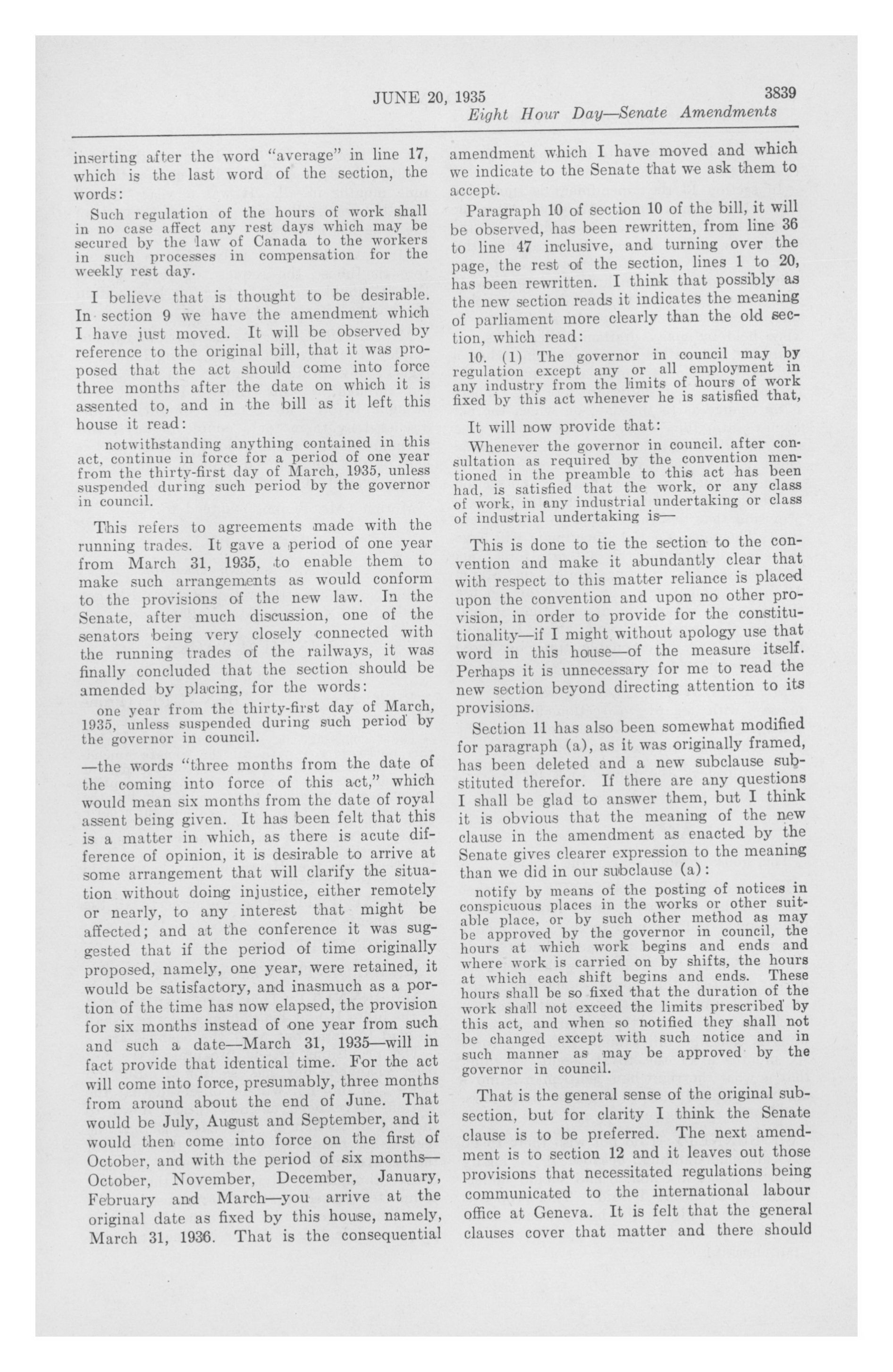 JUNE 20, 1935 3839

Eight Hour Day—Senate Amendments

inserting after the word "average" in line 17, which is the last word of the section, the words:

Such regulation of the hours of work shall in no case affect any rest days which may be secured by the law of Canada to the workers in such processes in compensation for the weekly rest day.

I believe that is thought to be desirable. In section 9 we have the amendment which I have just moved. It will be observed by reference to the original bill, that it was proposed that the act should come into force three months after the date on which it is assented to, and in the bill as it left this house it read:

notwithstanding anything contained in this act, continue in force for a period of one year from the thirty-first day of March, 1935, unless suspended during such period by the governor in council.

This refers to agreements made with the running trades. It gave a period of one year from March 31, 1935, to enable them to make such arrangements as would conform to the provisions of the new law. In the Senate, after much discussion, one of the senators being very closely connected with the running trades of the railways, it was finally concluded that the section should be amended by placing, for the words:

one year from the thirty-first day of March, 1935, unless suspended during such period by the governor in council.

—the words "three months from the date of the coming into force of this act," which would mean six months from the date of royal assent being given. It has been felt that this is a matter in which, as there is acute difference of opinion, it is desirable to arrive at some arrangement that will clarify the situation without doing injustice, either remotely or nearly, to any interest that might be affected; and at the conference it was suggested that if the period of time originally proposed, namely, one year, were retained, it would be satisfactory, and inasmuch as a portion of the time has now elapsed, the provision for six months instead of one year from such and such a date—March 31, 1935—will in fact provide that identical time. For the act will come into force, presumably, three months from around about the end of June. That would be July, August and September, and it would then come into force on the first of October, and with the period of six months—October, November, December, January, February and March—you arrive at the original date as fixed by this house, namely, March 31, 1936. That is the consequential amendment which I have moved and which we indicate to the Senate that we ask them to accept.

Paragraph 10 of section 10 of the bill, it will be observed, has been rewritten, from line 36 to line 47 inclusive, and turning over the page, the rest of the section, lines 1 to 20, has been rewritten. I think that possibly as the new section reads it indicates the meaning of parliament more clearly than the old section, which read:

10. (1) The governor in council may by regulation except any or all employment in any industry from the limits of hours of work fixed by this act whenever he is satisfied that,

It will now provide that:

Whenever the governor in council. after consultation as required by the convention mentioned in the preamble to this act has been had, is satisfied that the work, or any class of work, in any industrial undertaking or class of industrial undertaking is—

This is done to tie the section to the convention and make it abundantly clear that with respect to this matter reliance is placed upon the convention and upon no other provision, in order to provide for the constitutionality—if I might without apology use that word in this house—of the measure itself. Perhaps it is unnecessary for me to read the new section beyond directing attention to its provisions.

Section 11 has also been somewhat modified for paragraph (a), as it was originally framed, has been deleted and a new subclause substituted therefor. If there are any questions I shall be glad to answer them, but I think it is obvious that the meaning of the new clause in the amendment as enacted by the Senate gives clearer expression to the meaning than we did in our subclause (a):

notify by means of the posting of notices in conspicuous places in the works or other suitable place, or by such other method as may be approved by the governor in council, the hours at which work begins and ends and where work is carried on by shifts, the hours at which each shift begins and ends. These hours shall be so fixed that the duration of the work shall not exceed the limits prescribed by this act, and when so notified they shall not be changed except with such notice and in such manner as may be approved by the governor in council.

That is the general sense of the original subsection, but for clarity I think the Senate clause is to be preferred. The next amendment is to section 12 and it leaves out those provisions that necessitated regulations being communicated to the international labour office at Geneva. It is felt that the general clauses cover that matter and there should